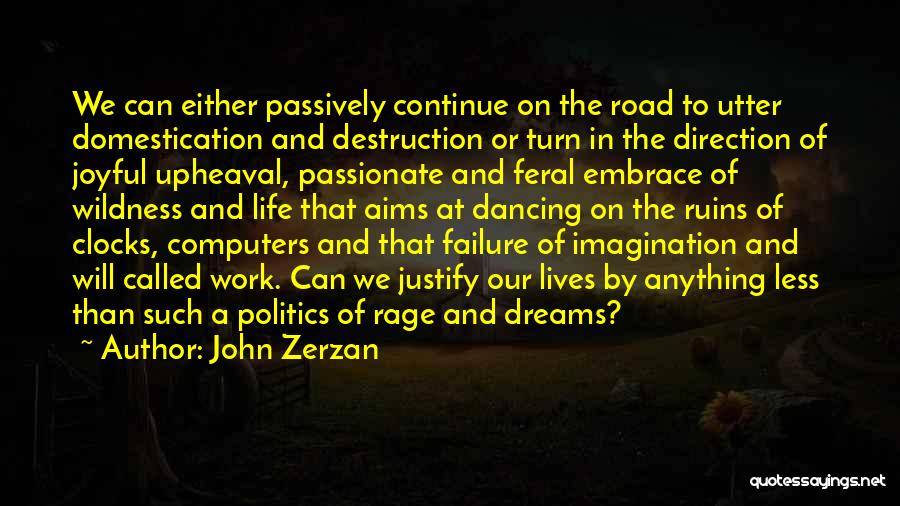 We can either passively continue on the road to utter domestication and destruction or turn in the direction of joyful upheaval, passionate and feral embrace of wildness and life that aims at dancing on the ruins of clocks, computers and that failure of imagination and will called work. Can we justify our lives by anything less than such a politics of rage and dreams?

~ Author: John Zerzan

quotessayings.net